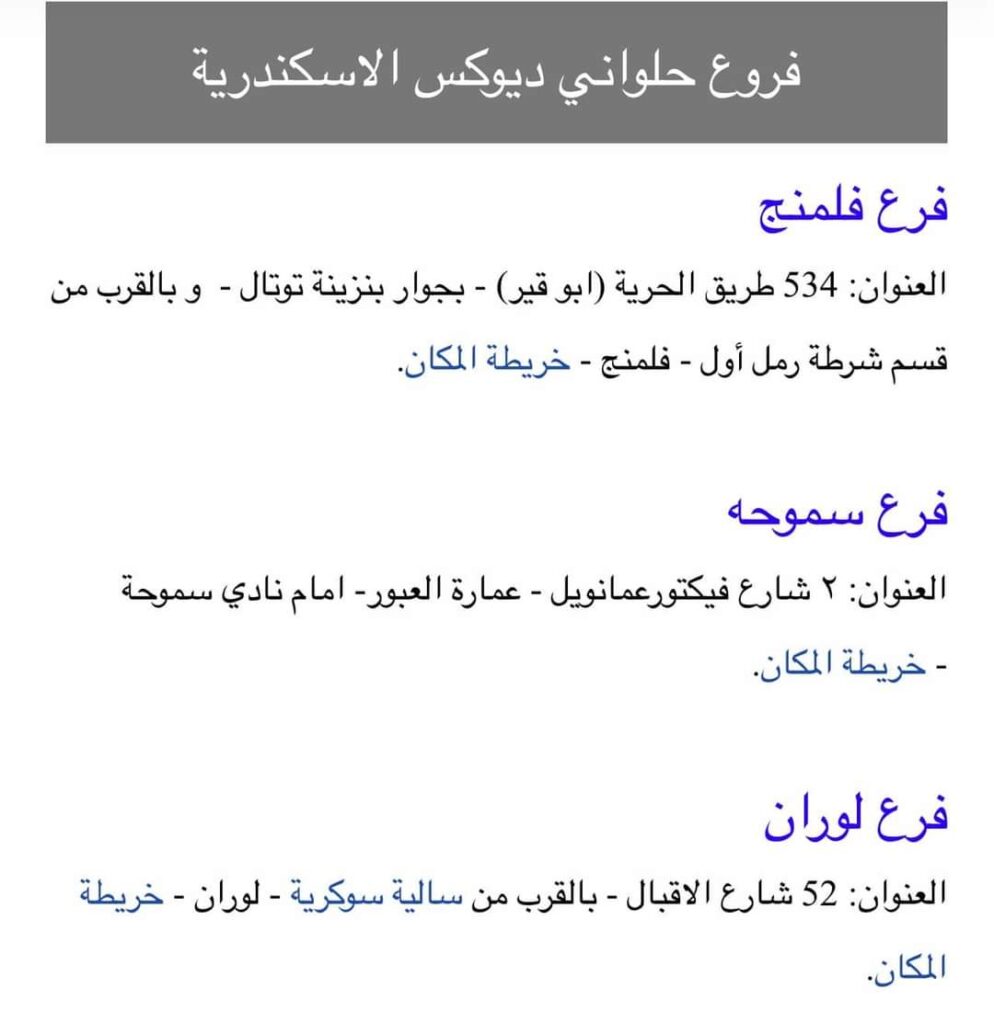 فروع حلواني ديوكس الاسكندرية

فرع فلمنج

العنوان: 534 طريق الحرية (ابو قير) - بجوار بنزينة توتال - و بالقرب من قسم شرطة رمل أول - فلمنج - خريطة المكان.

فرع سموحه

العنوان: ٢ شارع فيكتورعمانويل - عمارة العبور- امام نادي سموحة - خريطة المكان.

فرع لوران

العنوان: 52 شارع الاقبال - بالقرب من سالية سوكرية - لوران - خريطة المكان.